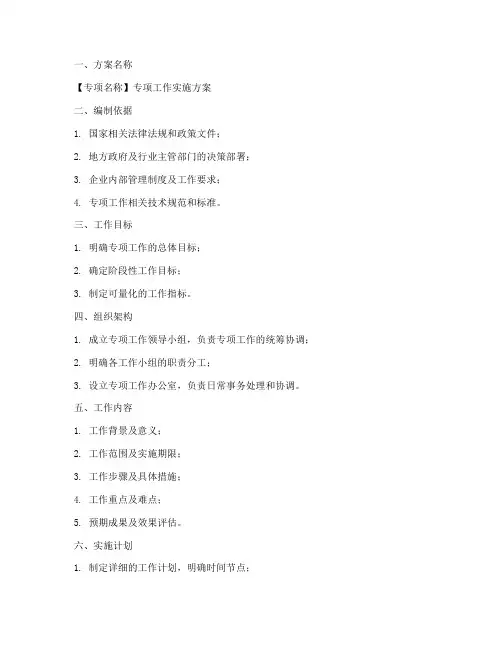 一、方案名称

【专项名称】专项工作实施方案

二、编制依据

1. 国家相关法律法规和政策文件；

2. 地方政府及行业主管部门的决策部署；

3. 企业内部管理制度及工作要求；

4. 专项工作相关技术规范和标准。

三、工作目标

1. 明确专项工作的总体目标；

2. 确定阶段性工作目标；

3. 制定可量化的工作指标。

四、组织架构

1. 成立专项工作领导小组，负责专项工作的统筹协调；

2. 明确各工作小组的职责分工；

3. 设立专项工作办公室，负责日常事务处理和协调。

五、工作内容

1. 工作背景及意义；

2. 工作范围及实施期限；

3. 工作步骤及具体措施；

4. 工作重点及难点；

5. 预期成果及效果评估。

六、实施计划

1. 制定详细的工作计划，明确时间节点；